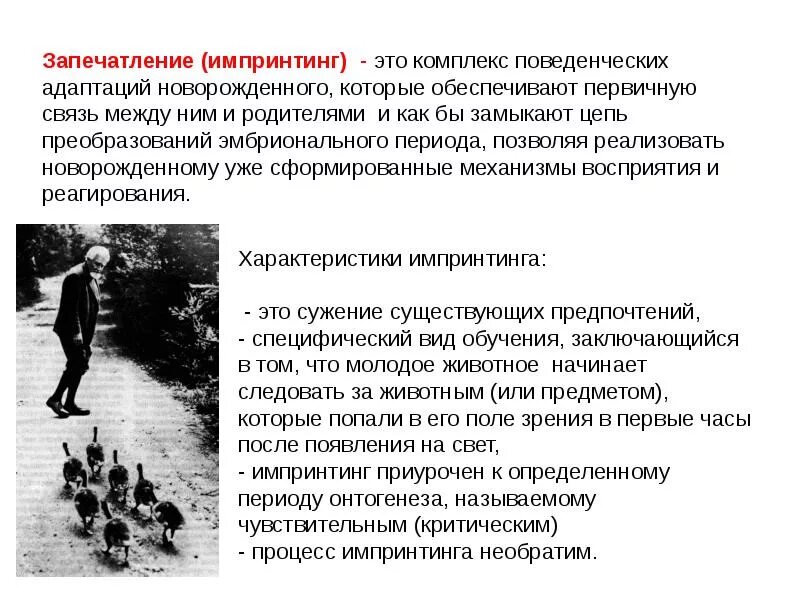 Запечатление (импринтинг) - это комплекс поведенческих адаптаций новорожденного, которые обеспечивают первичную связь между ним и родителями и как бы замыкают цепь преобразований эмбрионального периода, позволяя реализовать новорожденному уже сформированные механизмы восприятия и реагирования.

Характеристики импринтинга:

- это сужение существующих предпочтений,
- специфический вид обучения, заключающийся в том, что молодое животное начинает следовать за животным (или предметом), которые попали в его поле зрения в первые часы после появления на свет,
- импринтинг приурочен к определенному периоду онтогенеза, называемому чувствительным (критическим)
- процесс импринтинга необратим.